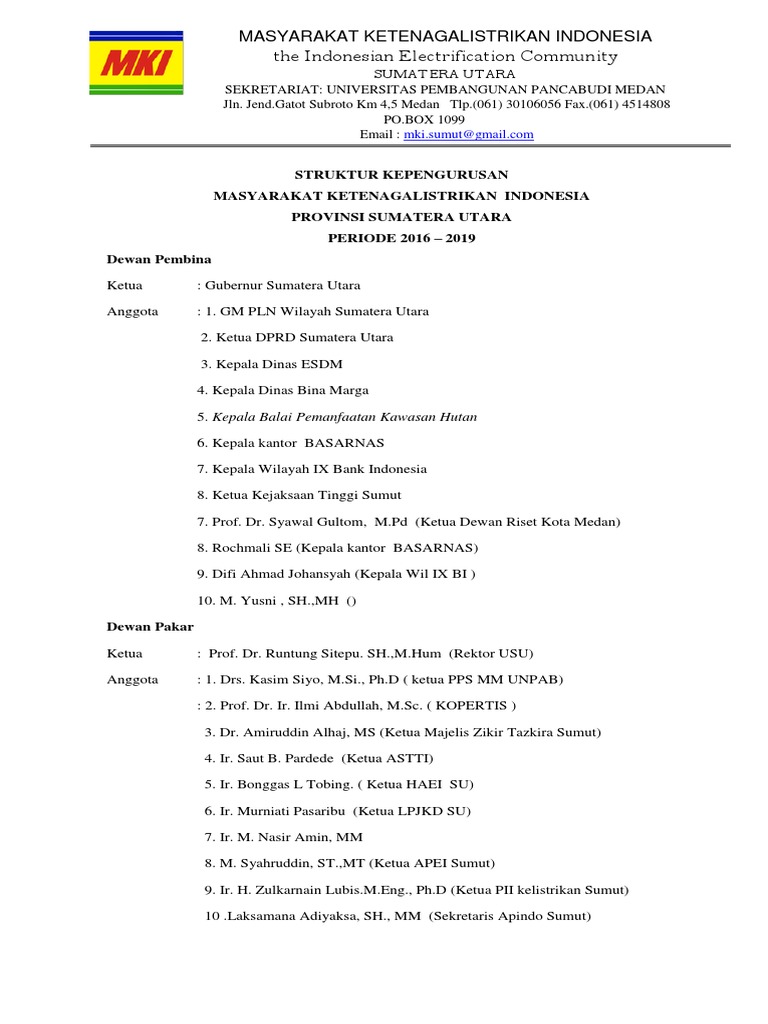 MKI

MASYARAKAT KETENAGALISTRIKAN INDONESIA
the Indonesian Electrification Community
SUMATERA UTARA
SEKRETARIAT: UNIVERSITAS PEMBANGUNAN PANCABUDI MEDAN
Jln. Jend.Gatot Subroto Km 4,5 Medan Tlp.(061) 30106056 Fax.(061) 4514808
PO.BOX 1099
Email : mki.sumut@gmail.com

STRUKTUR KEPENGURUSAN
MASYARAKAT KETENAGALISTRIKAN INDONESIA
PROVINSI SUMATERA UTARA
PERIODE 2016 – 2019

Dewan Pembina

Ketua : Gubernur Sumatera Utara

Anggota : 1. GM PLN Wilayah Sumatera Utara
2. Ketua DPRD Sumatera Utara
3. Kepala Dinas ESDM
4. Kepala Dinas Bina Marga
5. Kepala Balai Pemanfaatan Kawasan Hutan
6. Kepala kantor BASARNAS
7. Kepala Wilayah IX Bank Indonesia
8. Ketua Kejaksaan Tinggi Sumut
7. Prof. Dr. Syawal Gultom, M.Pd (Ketua Dewan Riset Kota Medan)
8. Rochmali SE (Kepala kantor BASARNAS)
9. Difi Ahmad Johansyah (Kepala Wil IX BI )
10. M. Yusni , SH.,MH ()

Dewan Pakar

Ketua : Prof. Dr. Runtung Sitepu. SH.,M.Hum (Rektor USU)

Anggota : 1. Drs. Kasim Siyo, M.Si., Ph.D ( ketua PPS MM UNPAB)
: 2. Prof. Dr. Ir. Ilmi Abdullah, M.Sc. ( KOPERTIS )
3. Dr. Amiruddin Alhaj, MS (Ketua Majelis Zikir Tazkira Sumut)
4. Ir. Saut B. Pardede (Ketua ASTTI)
5. Ir. Bonggas L Tobing. ( Ketua HAEI SU)
6. Ir. Murniati Pasaribu (Ketua LPJKD SU)
7. Ir. M. Nasir Amin, MM
8. M. Syahruddin, ST.,MT (Ketua APEI Sumut)
9. Ir. H. Zulkarnain Lubis.M.Eng., Ph.D (Ketua PII kelistrikan Sumut)
10 .Laksamana Adiyaksa, SH., MM (Sekretaris Apindo Sumut)